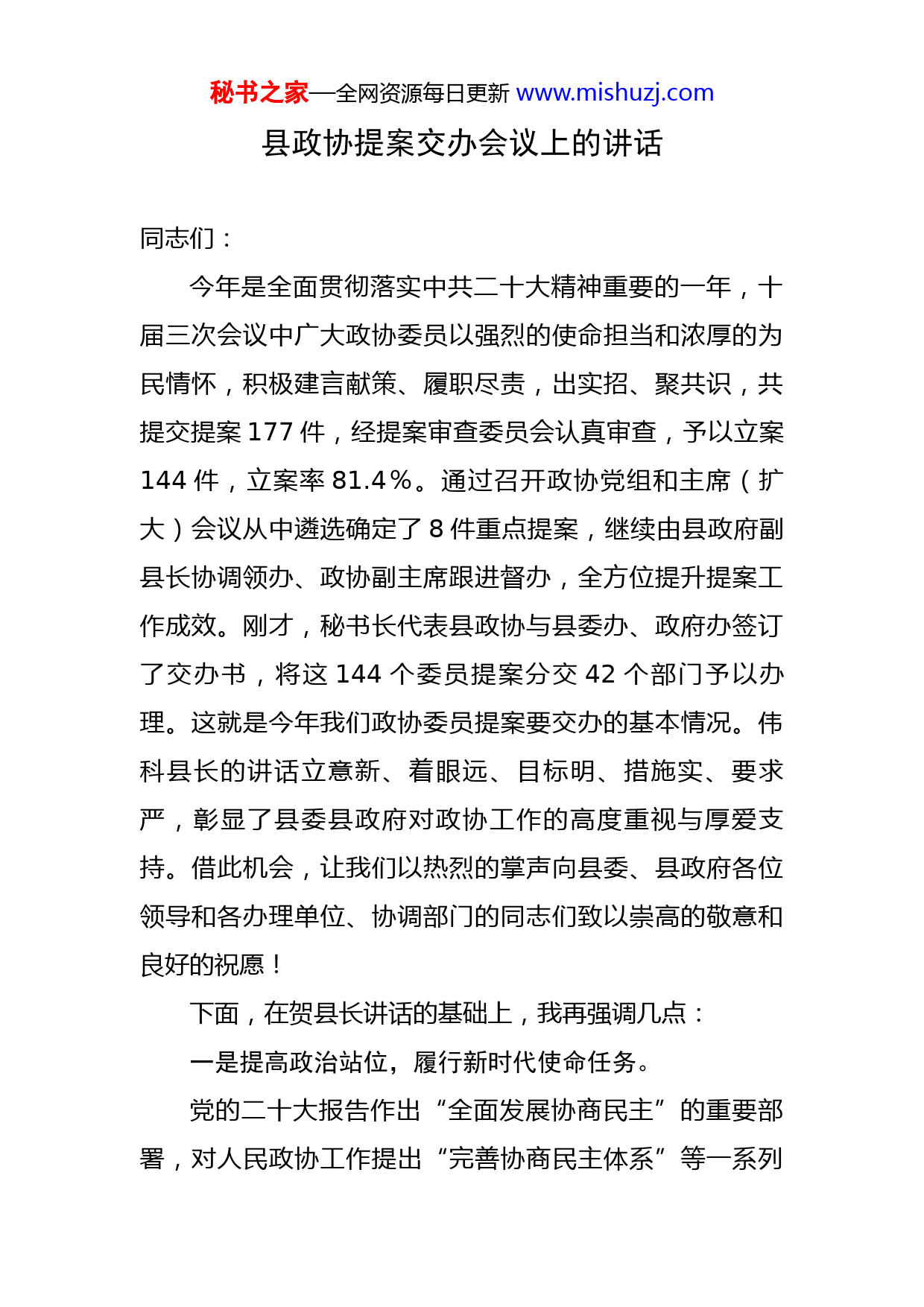 秘书之家—全网资源每日更新 www.mishuzj.com

县政协提案交办会议上的讲话

同志们：

今年是全面贯彻落实中共二十大精神重要的一年，十届三次会议中广大政协委员以强烈的使命担当和浓厚的为民情怀，积极建言献策、履职尽责，出实招、聚共识，共提交提案 177 件，经提案审查委员会认真审查，予以立案 144 件，立案率 81.4%。通过召开政协党组和主席（扩大）会议从中遴选确定了 8 件重点提案，继续由县政府副县长协调领办、政协副主席跟进督办，全方位提升提案工作成效。刚才，秘书长代表县政协与县委办、政府办签订了交办书，将这 144 个委员提案分交 42 个部门予以办理。这就是今年我们政协委员提案要交办的基本情况。伟科县长的讲话立意新、着眼远、目标明、措施实、要求严，彰显了县委县政府对政协工作的高度重视与厚爱支持。借此机会，让我们以热烈的掌声向县委、县政府各位领导和各办理单位、协调部门的同志们致以崇高的敬意和良好的祝愿！

下面，在贺县长讲话的基础上，我再强调几点：

一是提高政治站位，履行新时代使命任务。

党的二十大报告作出“全面发展协商民主”的重要部署，对人民政协工作提出“完善协商民主体系”等一系列